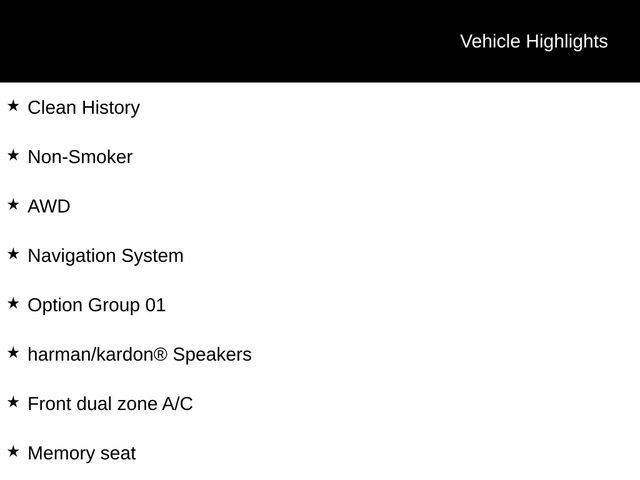 Vehicle Highlights

★ Clean History

★ Non-Smoker

★ AWD

★ Navigation System

★ Option Group 01

★ harman/kardon® Speakers

★ Front dual zone A/C

★ Memory seat